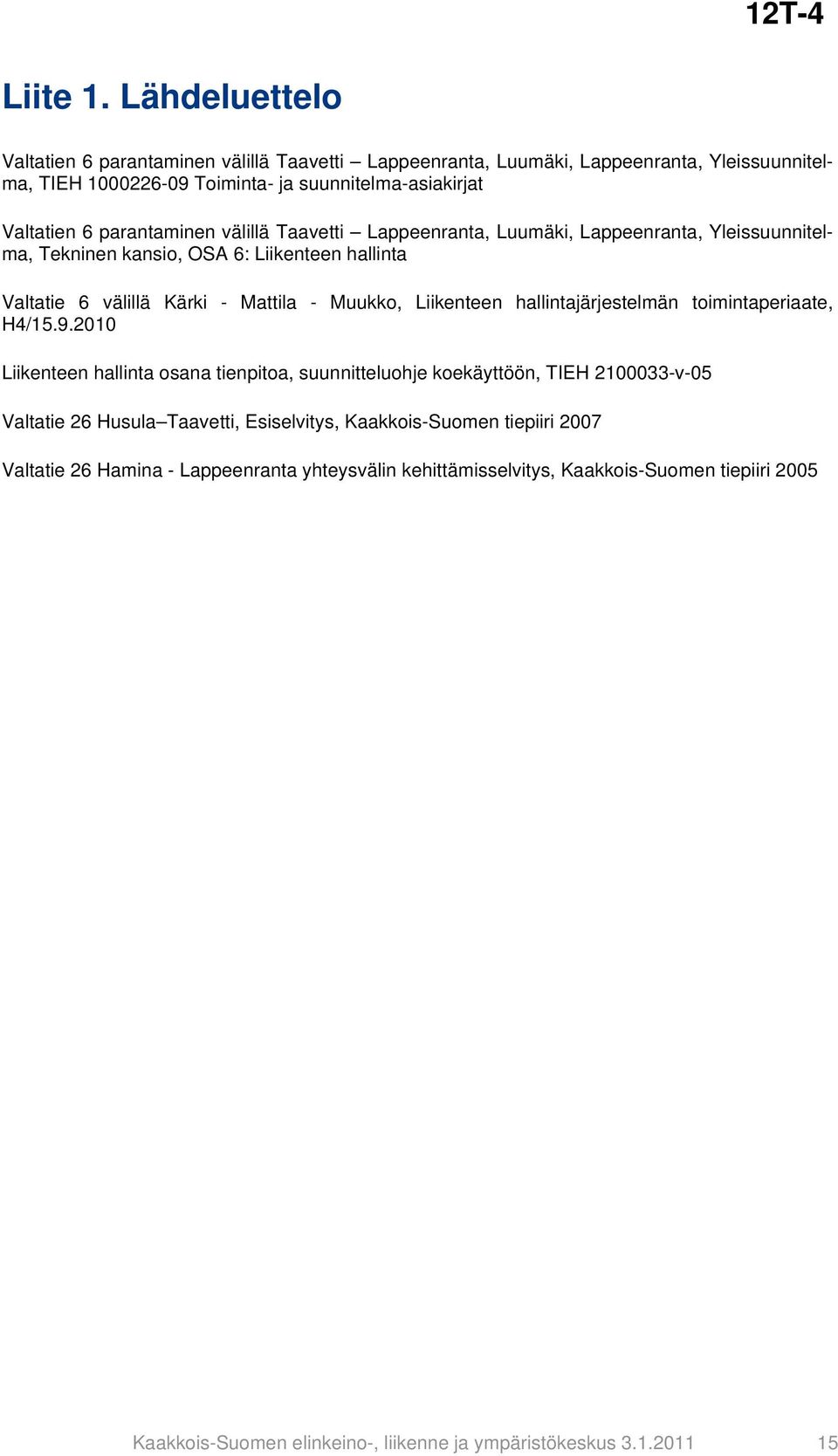 12T-4

Liite 1. Lähdeluettelo

Valtatien 6 parantaminen välillä Taavetti – Lappeenranta, Luumäki, Lappeenranta, Yleissuunnitelma, TIEH 1000226-09 Toiminta- ja suunnitelma-asiakirjat

Valtatien 6 parantaminen välillä Taavetti – Lappeenranta, Luumäki, Lappeenranta, Yleissuunnitelma, Tekninen kansio, OSA 6: Liikenteen hallinta

Valtatie 6 välillä Kärki - Mattila - Muukko, Liikenteen hallintajärjestelmän toimintaperiaate, H4/15.9.2010

Liikenteen hallinta osana tienpitoa, suunnitteluohje koekäyttöön, TIEH 2100033-v-05

Valtatie 26 Husula–Taavetti, Esiselvitys, Kaakkois-Suomen tiepiiri 2007

Valtatie 26 Hamina - Lappeenranta yhteysvälin kehittämisselvitys, Kaakkois-Suomen tiepiiri 2005

Kaakkois-Suomen elinkeino-, liikenne ja ympäristökeskus 3.1.2011 15